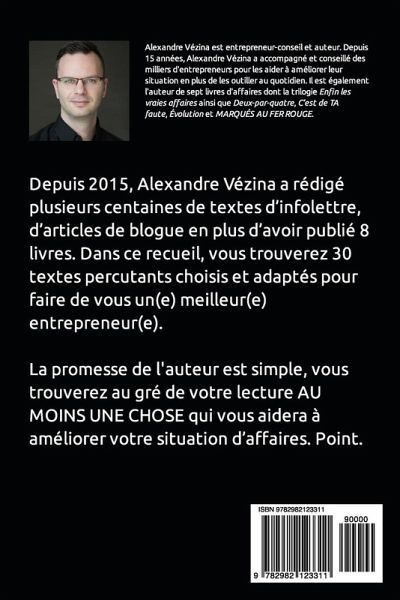 Alexandre Vézina est entrepreneur-conseil et auteur. Depuis 15 années, Alexandre Vézina a accompagné et conseillé des milliers d'entrepreneurs pour les aider à améliorer leur situation en plus de les outiller au quotidien. Il est également l'auteur de sept livres d'affaires dont la trilogie Enfin les vraies affaires ainsi que Deux-par-quatre, C'est de TA faute, Évolution et MARQUÉS AU FER ROUGE.

Depuis 2015, Alexandre Vézina a rédigé plusieurs centaines de textes d'infolettre, d'articles de blogue en plus d'avoir publié 8 livres. Dans ce recueil, vous trouverez 30 textes percutants choisis et adaptés pour faire de vous un(e) meilleur(e) entrepreneur(e).

La promesse de l'auteur est simple, vous trouverez au gré de votre lecture AU MOINS UNE CHOSE qui vous aidera à améliorer votre situation d'affaires. Point.

ISBN 9782982123311

90000

9 782982 123311